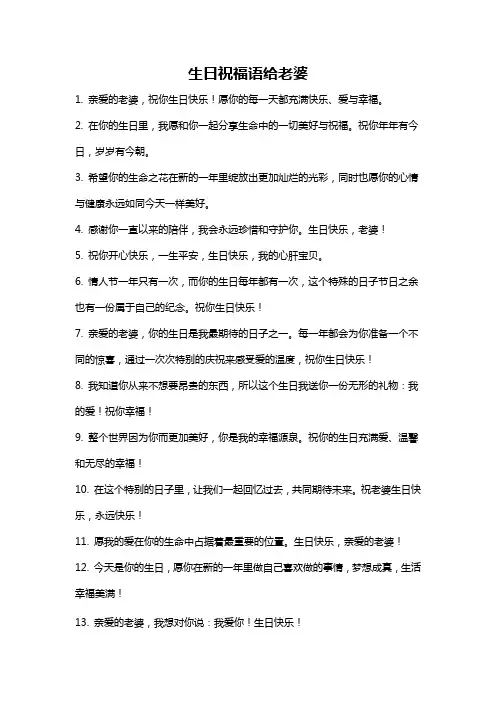 生日祝福语给老婆

1. 亲爱的老婆，祝你生日快乐！愿你的每一天都充满快乐、爱与幸福。

2. 在你的生日里，我愿和你一起分享生命中的一切美好与祝福。祝你年年有今日，岁岁有今朝。

3. 希望你的生命之花在新的一年里绽放出更加灿烂的光彩，同时也愿你的心情与健康永远如同今天一样美好。

4. 感谢你一直以来的陪伴，我会永远珍惜和守护你。生日快乐，老婆！

5. 祝你开心快乐，一生平安，生日快乐，我的心肝宝贝。

6. 情人节一年只有一次，而你的生日每年都有一次，这个特殊的日子节日之余也有一份属于自己的纪念。祝你生日快乐！

7. 亲爱的老婆，你的生日是我最期待的日子之一。每一年都会为你准备一个不同的惊喜，通过一次次特别的庆祝来感受爱的温度，祝你生日快乐！

8. 我知道你从来不想要昂贵的东西，所以这个生日我送你一份无形的礼物：我的爱！祝你幸福！

9. 整个世界因为你而更加美好，你是我的幸福源泉。祝你的生日充满爱、温馨和无尽的幸福！

10. 在这个特别的日子里，让我们一起回忆过去，共同期待未来。祝老婆生日快乐，永远快乐！

11. 愿我的爱在你的生命中占据着最重要的位置。生日快乐，亲爱的老婆！

12. 今天是你的生日，愿你在新的一年里做自己喜欢做的事情，梦想成真，生活幸福美满！

13. 亲爱的老婆，我想对你说：我爱你！生日快乐！